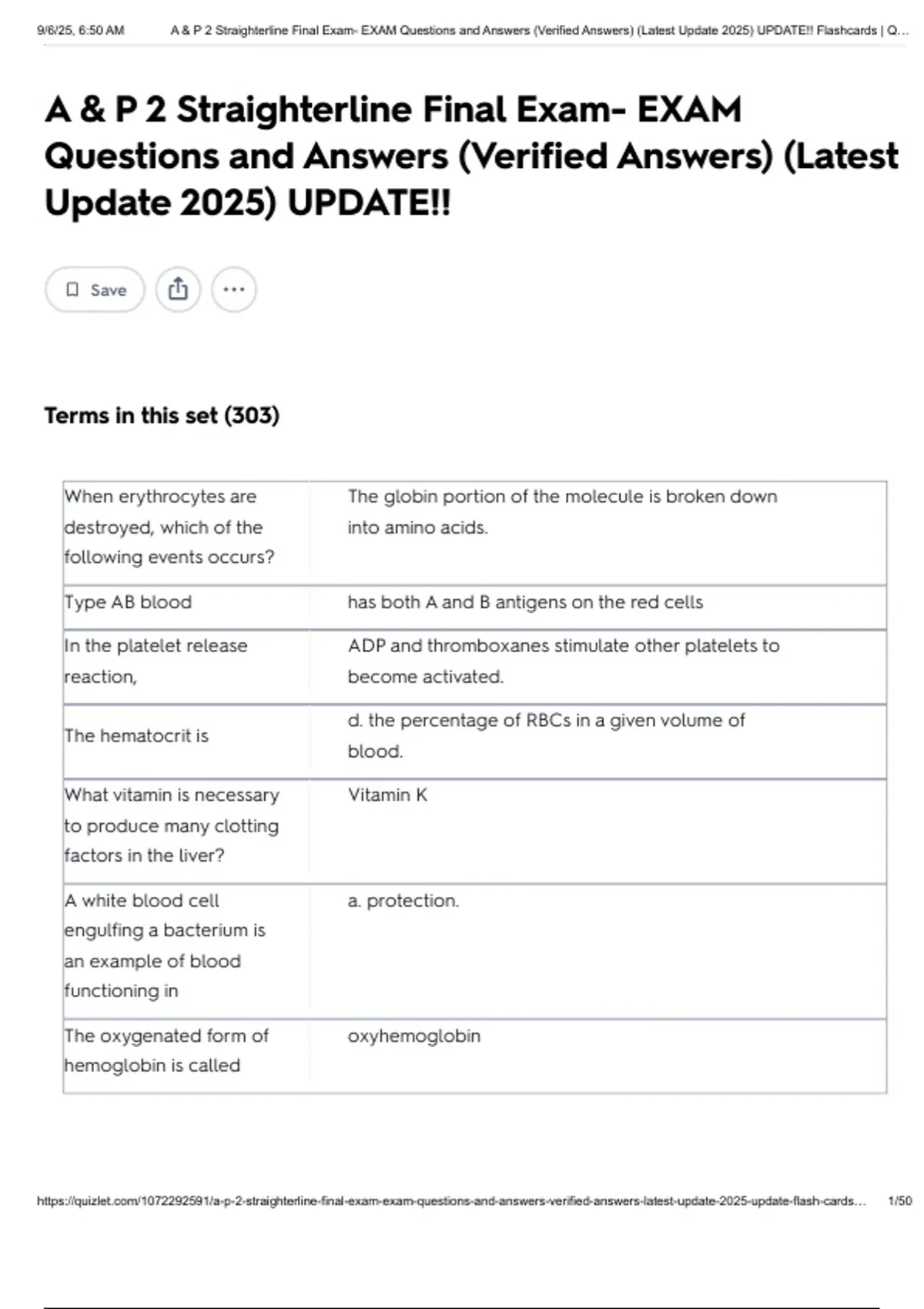 9/6/25, 6:50 AM A & P 2 Straighterline Final Exam- EXAM Questions and Answers (Verified Answers) (Latest Update 2025) UPDATE!! Flashcards | Q...

A & P 2 Straighterline Final Exam- EXAM Questions and Answers (Verified Answers) (Latest Update 2025) UPDATE!!

Save

Terms in this set (303)

| | |
|---|---|
| When erythrocytes are destroyed, which of the following events occurs? | The globin portion of the molecule is broken down into amino acids. |
| Type AB blood | has both A and B antigens on the red cells |
| In the platelet release reaction, | ADP and thromboxanes stimulate other platelets to become activated. |
| The hematocrit is | d. the percentage of RBCs in a given volume of blood. |
| What vitamin is necessary to produce many clotting factors in the liver? | Vitamin K |
| A white blood cell engulfing a bacterium is an example of blood functioning in | a. protection. |
| The oxygenated form of hemoglobin is called | oxyhemoglobin |

https://quizlet.com/1072292591/a-p-2-straighterline-final-exam-exam-questions-and-answers-verified-answers-latest-update-2025-update-flash-cards... 1/50